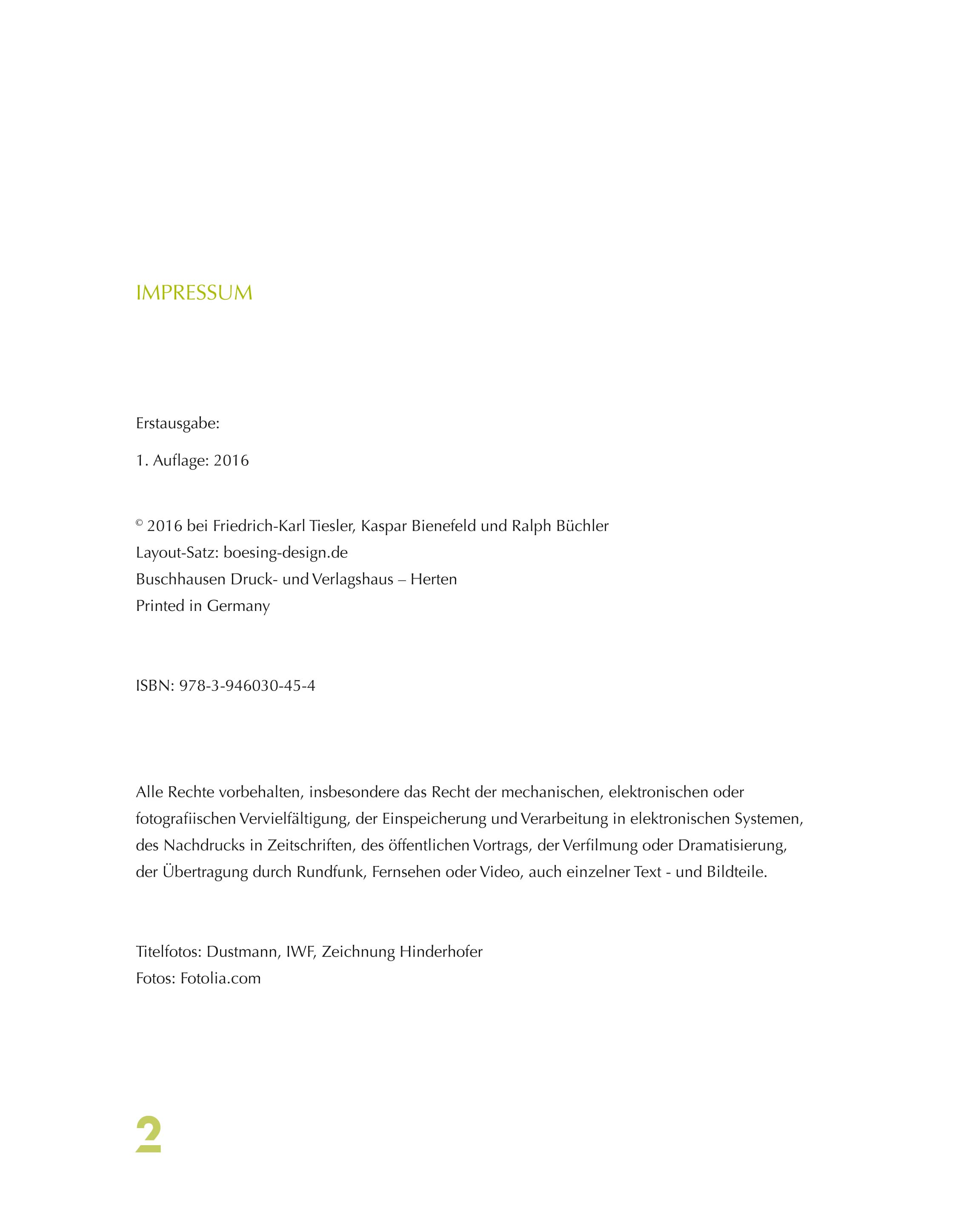 IMPRESSUM

Erstausgabe:

1. Auflage: 2016

© 2016 bei Friedrich-Karl Tiesler, Kaspar Bienefeld und Ralph Büchler
Layout-Satz: boesing-design.de
Buschhausen Druck- und Verlagshaus – Herten
Printed in Germany

ISBN: 978-3-946030-45-4

Alle Rechte vorbehalten, insbesondere das Recht der mechanischen, elektronischen oder fotografiischen Vervielfältigung, der Einspeicherung und Verarbeitung in elektronischen Systemen, des Nachdrucks in Zeitschriften, des öffentlichen Vortrags, der Verfilmung oder Dramatisierung, der Übertragung durch Rundfunk, Fernsehen oder Video, auch einzelner Text - und Bildteile.

Titelfotos: Dustmann, IWF, Zeichnung Hinderhofer
Fotos: Fotolia.com

2